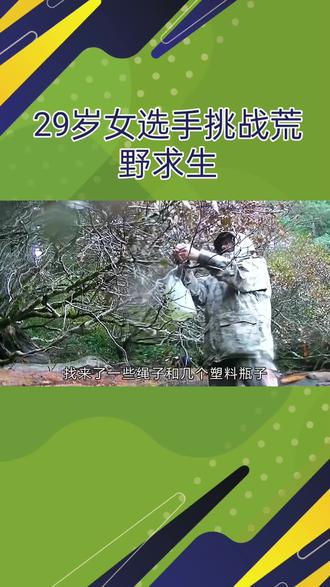 29岁女选手挑战荒野求生

找来了一些绳子和几个塑料瓶子